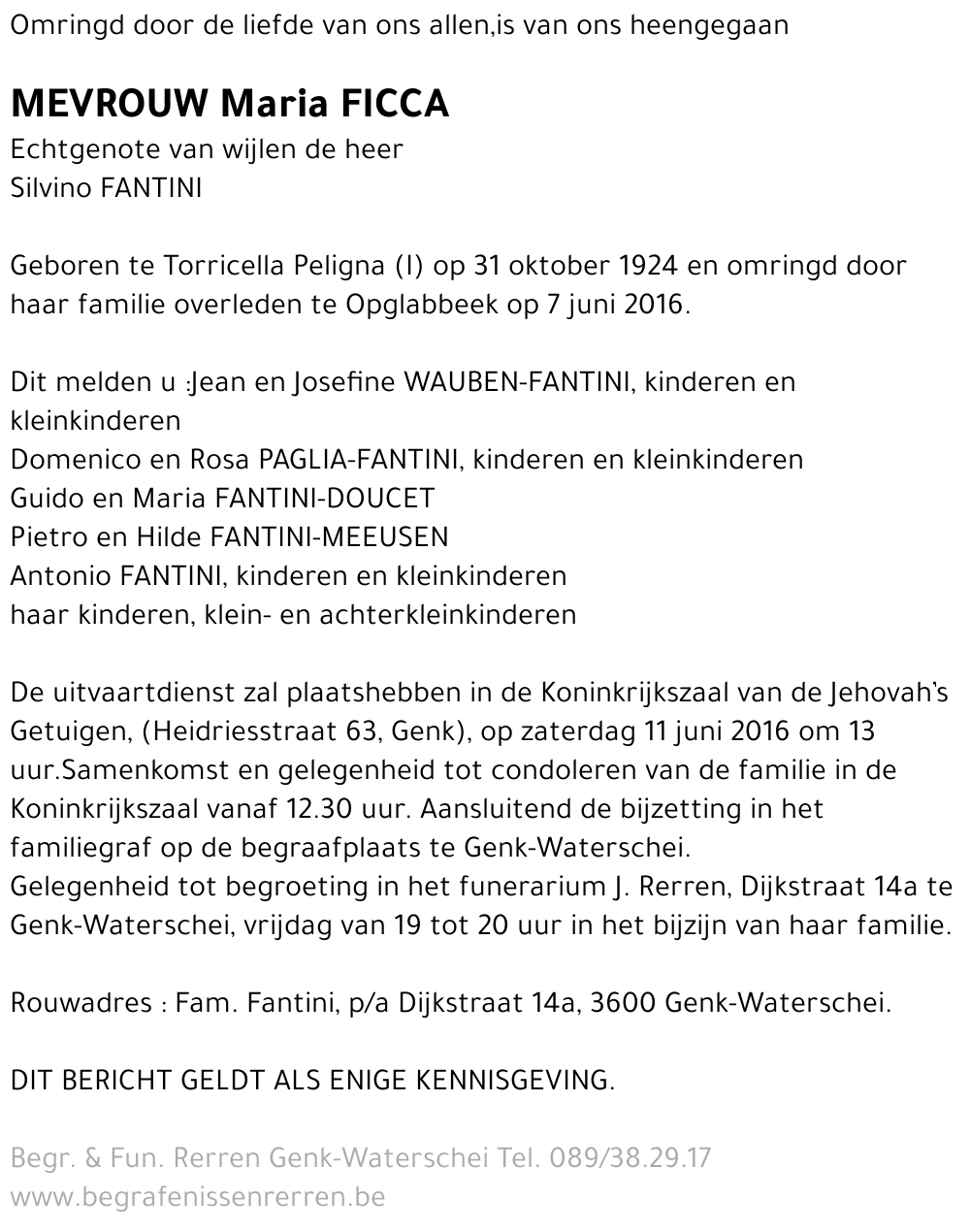 Omringd door de liefde van ons allen,is van ons heengegaan

MEVROUW Maria FICCA
Echtgenote van wijlen de heer
Silvino FANTINI

Geboren te Torricella Peligna (I) op 31 oktober 1924 en omringd door haar familie overleden te Opglabbeek op 7 juni 2016.

Dit melden u :Jean en Josefine WAUBEN-FANTINI, kinderen en kleinkinderen
Domenico en Rosa PAGLIA-FANTINI, kinderen en kleinkinderen
Guido en Maria FANTINI-DOUCET
Pietro en Hilde FANTINI-MEEUSEN
Antonio FANTINI, kinderen en kleinkinderen
haar kinderen, klein- en achterkleinkinderen

De uitvaartdienst zal plaatshebben in de Koninkrijkszaal van de Jehovah's Getuigen, (Heidriesstraat 63, Genk), op zaterdag 11 juni 2016 om 13 uur.Samenkomst en gelegenheid tot condoleren van de familie in de Koninkrijkszaal vanaf 12.30 uur. Aansluitend de bijzetting in het familiegraf op de begraafplaats te Genk-Waterschei.
Gelegenheid tot begroeting in het funerarium J. Rerren, Dijkstraat 14a te Genk-Waterschei, vrijdag van 19 tot 20 uur in het bijzijn van haar familie.

Rouwadres : Fam. Fantini, p/a Dijkstraat 14a, 3600 Genk-Waterschei.

DIT BERICHT GELDT ALS ENIGE KENNISGEVING.

Begr. & Fun. Rerren Genk-Waterschei Tel. 089/38.29.17
www.begrafenissenrerren.be